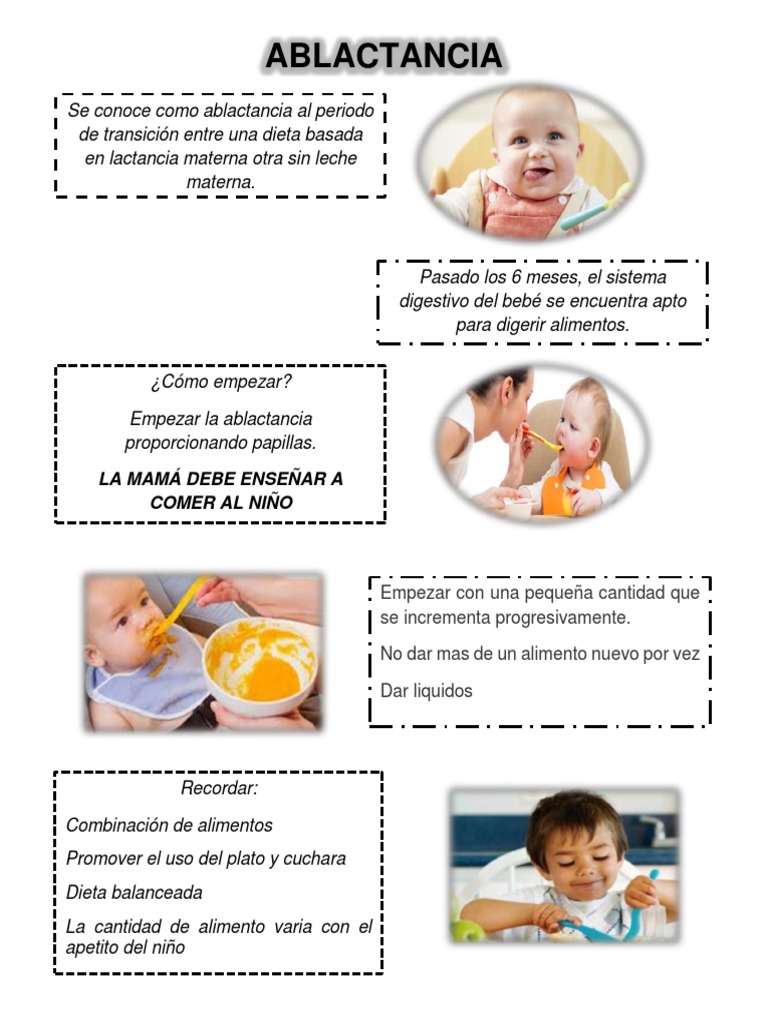 ABLACTANCIA

Se conoce como ablactancia al periodo de transición entre una dieta basada en lactancia materna otra sin leche materna.

Pasado los 6 meses, el sistema digestivo del bebé se encuentra apto para digerir alimentos.

¿Cómo empezar?

Empezar la ablactancia proporcionando papillas.

LA MAMÁ DEBE ENSEÑAR A COMER AL NIÑO

Empezar con una pequeña cantidad que se incrementa progresivamente.

No dar mas de un alimento nuevo por vez

Dar liquidos

Recordar:

Combinación de alimentos

Promover el uso del plato y cuchara

Dieta balanceada

La cantidad de alimento varia con el apetito del niño